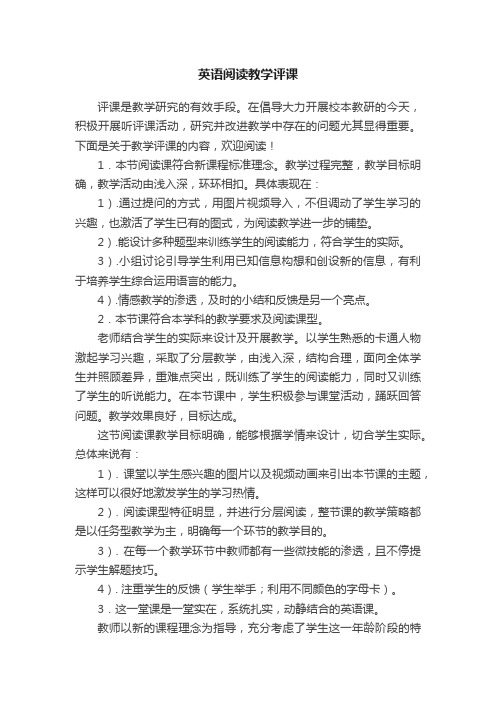 英语阅读教学评课

评课是教学研究的有效手段。在倡导大力开展校本教研的今天，积极开展听评课活动，研究并改进教学中存在的问题尤其显得重要。下面是关于教学评课的内容，欢迎阅读！

1．本节阅读课符合新课程标准理念。教学过程完整，教学目标明确，教学活动由浅入深，环环相扣。具体表现在：

1）.通过提问的方式，用图片视频导入，不但调动了学生学习的兴趣，也激活了学生已有的图式，为阅读教学进一步的铺垫。

2）.能设计多种题型来训练学生的阅读能力，符合学生的实际。

3）.小组讨论引导学生利用已知信息构想和创设新的信息，有利于培养学生综合运用语言的能力。

4）.情感教学的渗透，及时的小结和反馈是另一个亮点。

2．本节课符合本学科的教学要求及阅读课型。

老师结合学生的实际来设计及开展教学。以学生熟悉的卡通人物激起学习兴趣，采取了分层教学，由浅入深，结构合理，面向全体学生并照顾差异，重难点突出，既训练了学生的阅读能力，同时又训练了学生的听说能力。在本节课中，学生积极参与课堂活动，踊跃回答问题。教学效果良好，目标达成。

这节阅读课教学目标明确，能够根据学情来设计，切合学生实际。总体来说有：

1）. 课堂以学生感兴趣的图片以及视频动画来引出本节课的主题，这样可以很好地激发学生的学习热情。

2）. 阅读课型特征明显，并进行分层阅读，整节课的教学策略都是以任务型教学为主，明确每一个环节的教学目的。

3）. 在每一个教学环节中教师都有一些微技能的渗透，且不停提示学生解题技巧。

4）. 注重学生的反馈（学生举手；利用不同颜色的字母卡）。

3．这一堂课是一堂实在，系统扎实，动静结合的英语课。

教师以新的课程理念为指导，充分考虑了学生这一年龄阶段的特